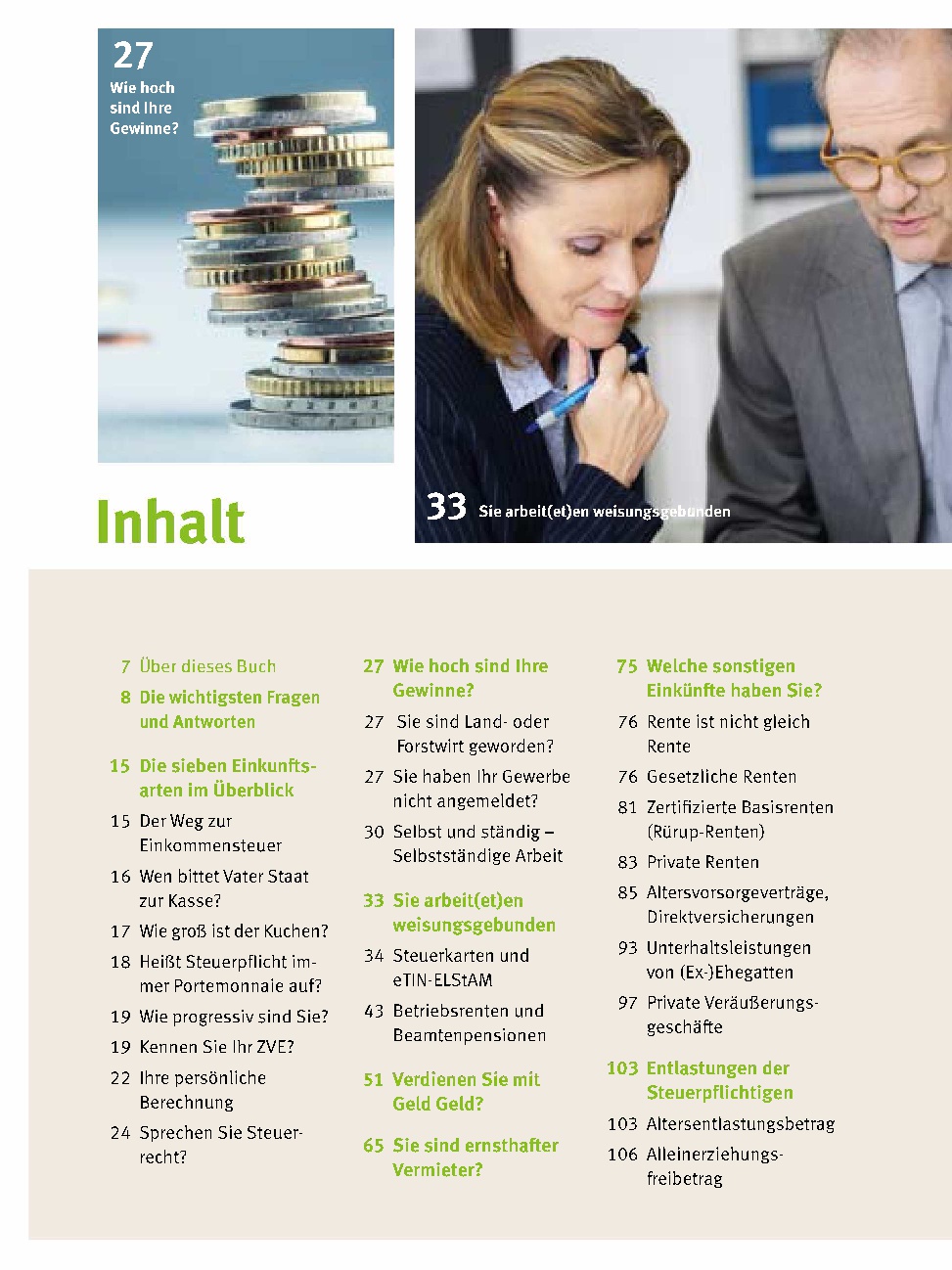 27
Wie hoch sind Ihre Gewinne?

33 Sie arbeit(et)en weisungsgebunden

Inhalt

7 Über dieses Buch

8 Die wichtigsten Fragen und Antworten

15 Die sieben Einkunftsarten im Überblick

15 Der Weg zur Einkommensteuer

16 Wen bittet Vater Staat zur Kasse?

17 Wie groß ist der Kuchen?

18 Heißt Steuerpflicht immer Portemonnaie auf?

19 Wie progressiv sind Sie?

19 Kennen Sie Ihr ZVE?

22 Ihre persönliche Berechnung

24 Sprechen Sie Steuerrecht?

27 Wie hoch sind Ihre Gewinne?

27 Sie sind Land- oder Forstwirt geworden?

27 Sie haben Ihr Gewerbe nicht angemeldet?

30 Selbst und ständig – Selbstständige Arbeit

33 Sie arbeit(et)en weisungsgebunden

34 Steuerkarten und eTIN-ELStAM

43 Betriebsrenten und Beamtenpensionen

51 Verdienen Sie mit Geld Geld?

65 Sie sind ernsthafter Vermieter?

75 Welche sonstigen Einkünfte haben Sie?

76 Rente ist nicht gleich Rente

76 Gesetzliche Renten

81 Zertifizierte Basisrenten (Rürup-Renten)

83 Private Renten

85 Altersvorsorgeverträge, Direktversicherungen

93 Unterhaltsleistungen von (Ex-)Ehegatten

97 Private Veräußerungsgeschäfte

103 Entlastungen der Steuerpflichtigen

103 Altersentlastungsbetrag

106 Alleinerziehungsfreibetrag